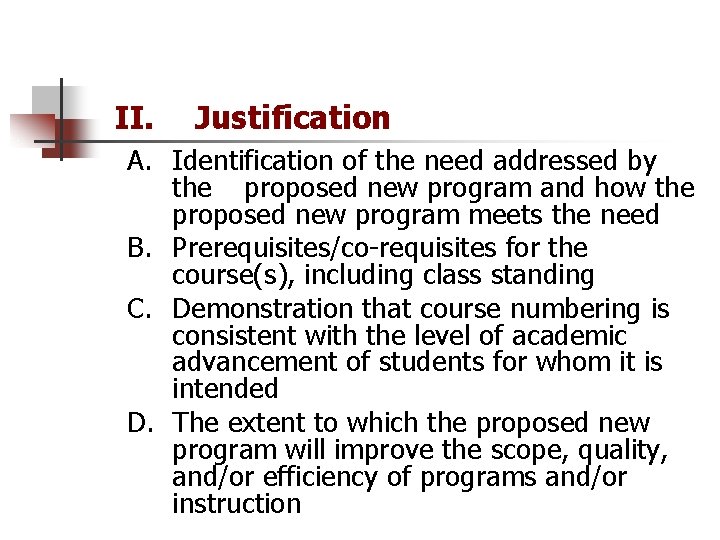 II. Justification

A. Identification of the need addressed by the proposed new program and how the proposed new program meets the need

B. Prerequisites/co-requisites for the course(s), including class standing

C. Demonstration that course numbering is consistent with the level of academic advancement of students for whom it is intended

D. The extent to which the proposed new program will improve the scope, quality, and/or efficiency of programs and/or instruction